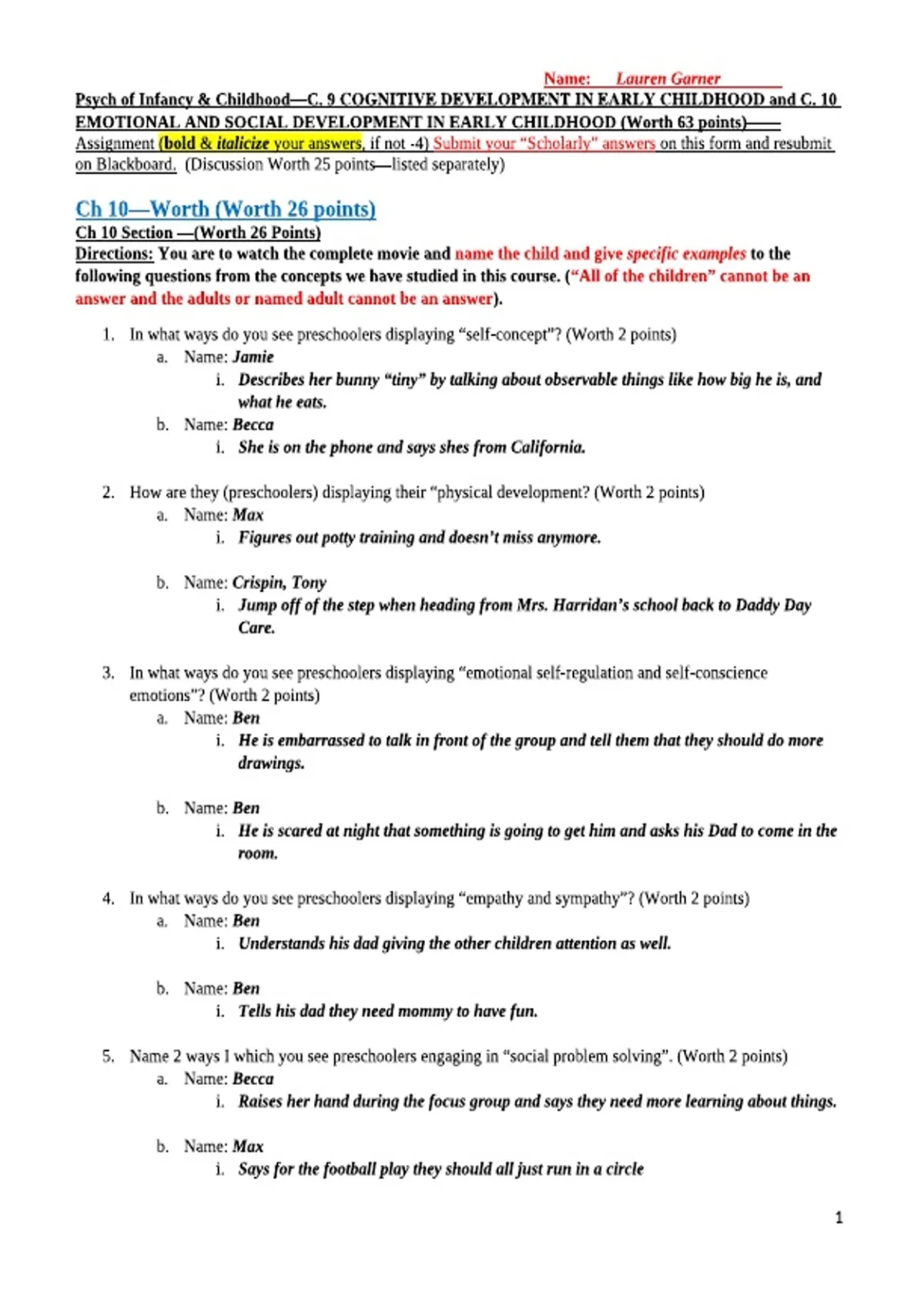 Name: Lauren Garner

Psych of Infancy & Childhood—C. 9 COGNITIVE DEVELOPMENT IN EARLY CHILDHOOD and C. 10 EMOTIONAL AND SOCIAL DEVELOPMENT IN EARLY CHILDHOOD (Worth 63 points)—— Assignment (bold & italicize your answers, if not -4) Submit your "Scholarly" answers on this form and resubmit on Blackboard. (Discussion Worth 25 points—listed separately)

Ch 10—Worth (Worth 26 points)

Ch 10 Section —(Worth 26 Points)

Directions: You are to watch the complete movie and name the child and give specific examples to the following questions from the concepts we have studied in this course. ("All of the children" cannot be an answer and the adults or named adult cannot be an answer).

1. In what ways do you see preschoolers displaying "self-concept"? (Worth 2 points)
a. Name: Jamie
i. Describes her bunny "tiny" by talking about observable things like how big he is, and what he eats.
b. Name: Becca
i. She is on the phone and says shes from California.

2. How are they (preschoolers) displaying their "physical development? (Worth 2 points)
a. Name: Max
i. Figures out potty training and doesn't miss anymore.
b. Name: Crispin, Tony
i. Jump off of the step when heading from Mrs. Harridan's school back to Daddy Day Care.

3. In what ways do you see preschoolers displaying "emotional self-regulation and self-conscience emotions"? (Worth 2 points)
a. Name: Ben
i. He is embarrassed to talk in front of the group and tell them that they should do more drawings.
b. Name: Ben
i. He is scared at night that something is going to get him and asks his Dad to come in the room.

4. In what ways do you see preschoolers displaying "empathy and sympathy"? (Worth 2 points)
a. Name: Ben
i. Understands his dad giving the other children attention as well.
b. Name: Ben
i. Tells his dad they need mommy to have fun.

5. Name 2 ways I which you see preschoolers engaging in "social problem solving". (Worth 2 points)
a. Name: Becca
i. Raises her hand during the focus group and says they need more learning about things.
b. Name: Max
i. Says for the football play they should all just run in a circle

1